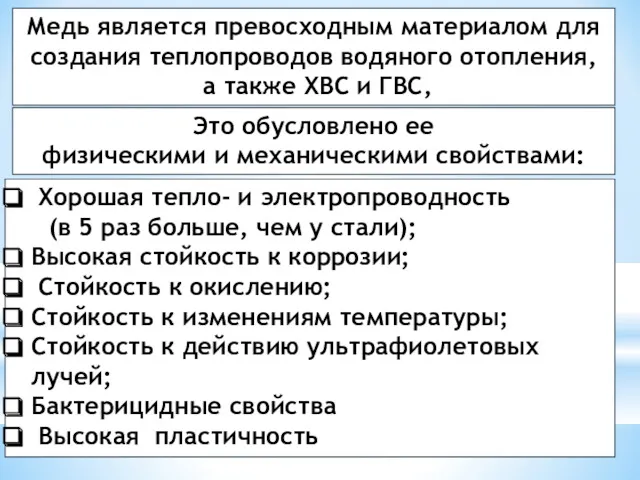 Медь является превосходным материалом для создания теплопроводов водяного отопления, а также ХВС и ГВС,

Это обусловлено ее физическими и механическими свойствами:

❑ Хорошая тепло- и электропроводность (в 5 раз больше, чем у стали);
❑ Высокая стойкость к коррозии;
❑ Стойкость к окислению;
❑ Стойкость к изменениям температуры;
❑ Стойкость к действию ультрафиолетовых лучей;
❑ Бактерицидные свойства
❑ Высокая пластичность